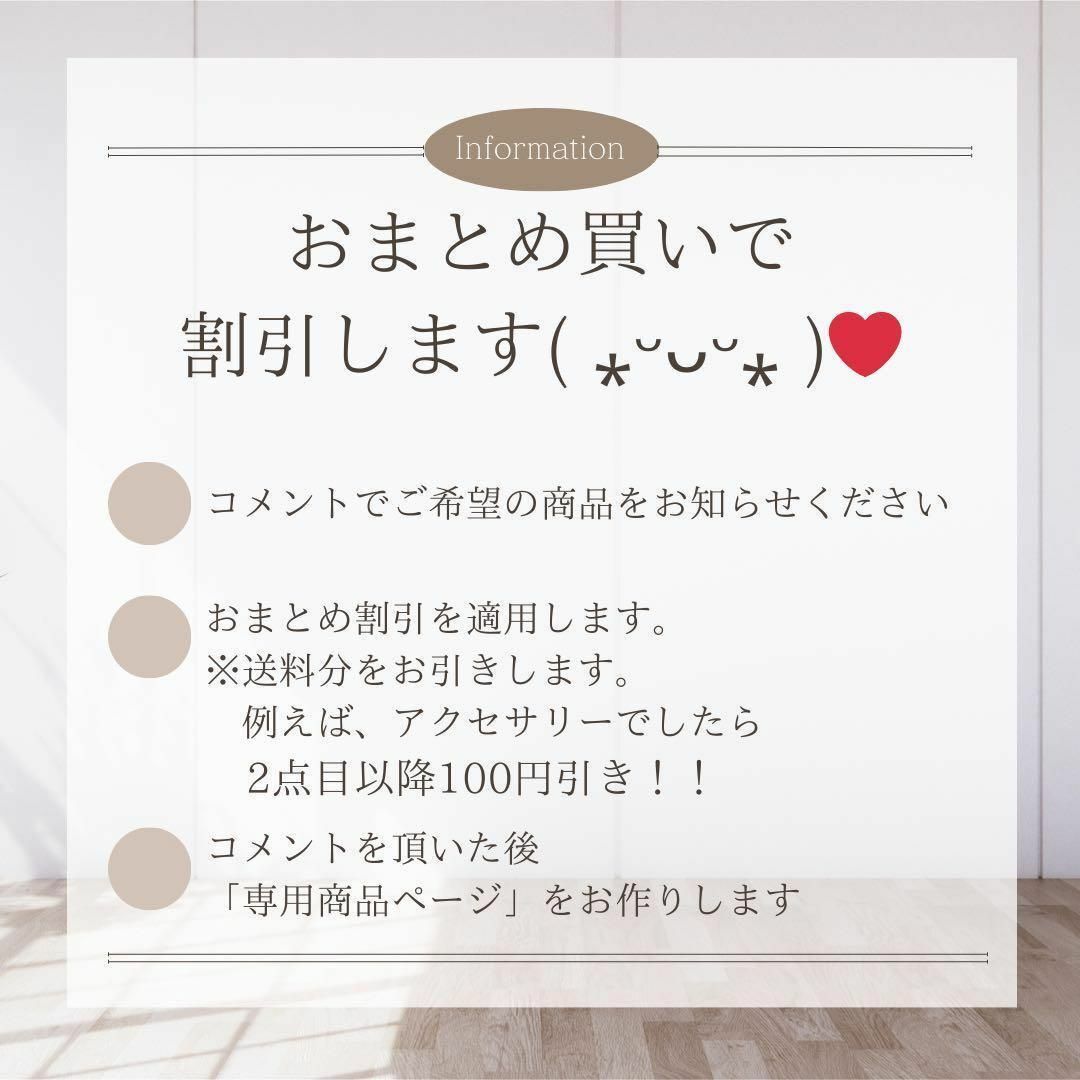 Information

おまとめ買いで
割引します( ⁎ᵕᴗᵕ⁎ )❤

コメントでご希望の商品をお知らせください

おまとめ割引を適用します。
※送料分をお引きします。
例えば、アクセサリーでしたら
2点目以降100円引き！！

コメントを頂いた後
「専用商品ページ」をお作りします